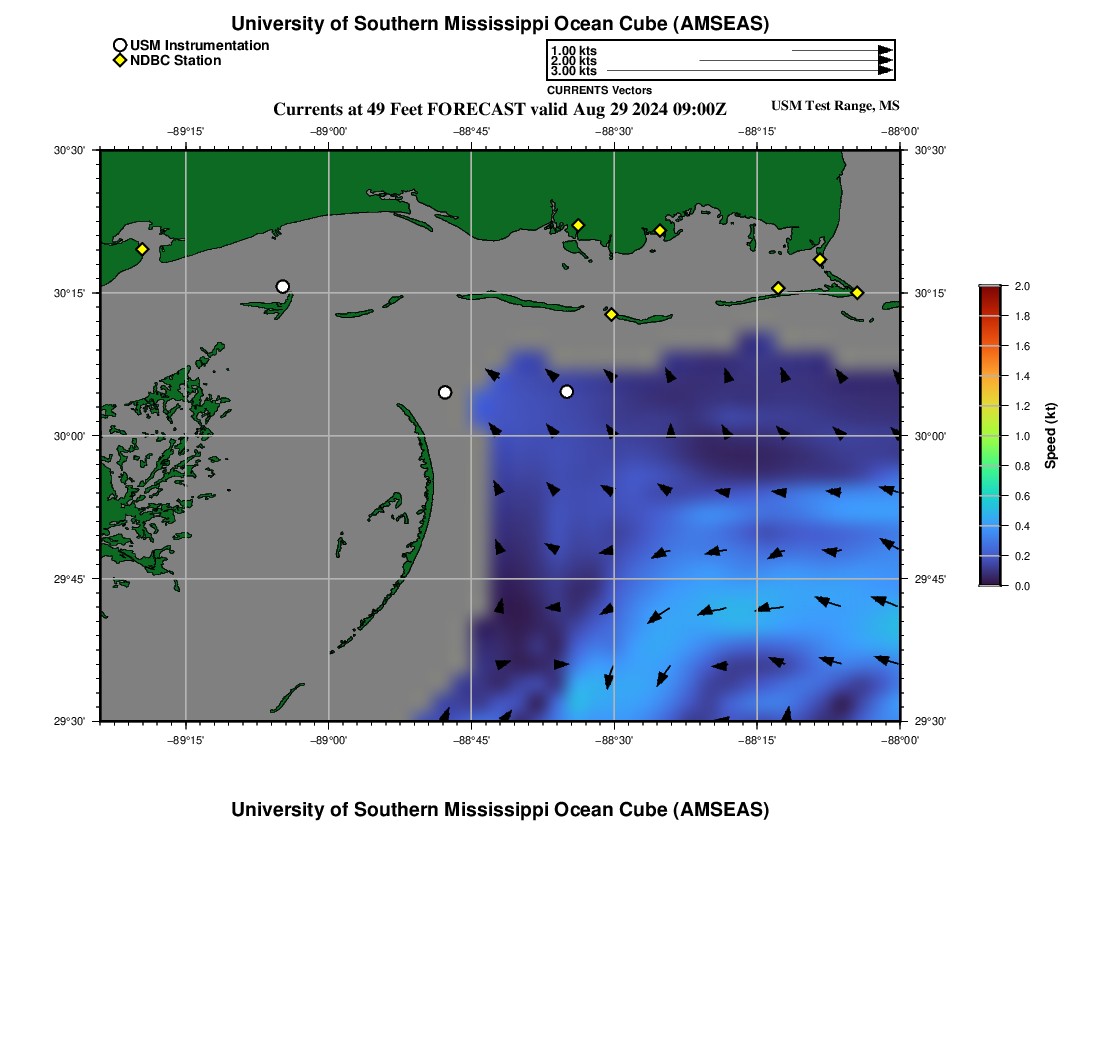 University of Southern Mississippi Ocean Cube (AMSEAS)

USM Instrumentation
NDBC Station

1.00 kts
2.00 kts
3.00 kts
CURRENTS Vectors

Currents at 49 Feet FORECAST valid Aug 29 2024 09:00Z

USM Test Range, MS

−89°15'
−89°00'
−88°45'
−88°30'
−88°15'
−88°00'

30°30'
30°15'
30°00'
29°45'
29°30'

30°30'
30°15'
30°00'
29°45'
29°30'

−89°15'
−89°00'
−88°45'
−88°30'
−88°15'
−88°00'

2.0
1.8
1.6
1.4
1.2
1.0
0.8
0.6
0.4
0.2
0.0
Speed (kt)

University of Southern Mississippi Ocean Cube (AMSEAS)